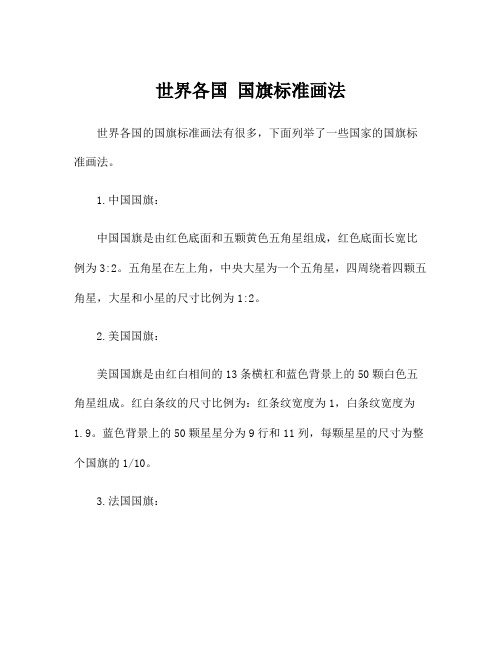 世界各国 国旗标准画法

世界各国的国旗标准画法有很多，下面列举了一些国家的国旗标准画法。

1.中国国旗：

中国国旗是由红色底面和五颗黄色五角星组成，红色底面长宽比例为3:2。五角星在左上角，中央大星为一个五角星，四周绕着四颗五角星，大星和小星的尺寸比例为1:2。

2.美国国旗：

美国国旗是由红白相间的13条横杠和蓝色背景上的50颗白色五角星组成。红白条纹的尺寸比例为：红条纹宽度为1，白条纹宽度为1.9。蓝色背景上的50颗星星分为9行和11列，每颗星星的尺寸为整个国旗的1/10。

3.法国国旗：